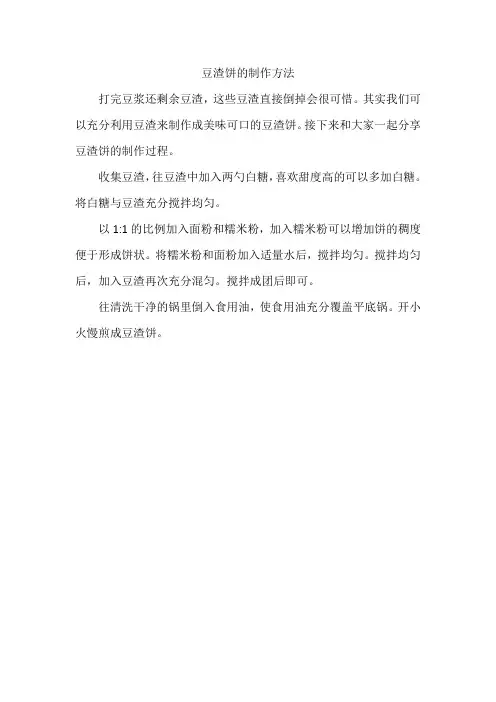 豆渣饼的制作方法

打完豆浆还剩余豆渣，这些豆渣直接倒掉会很可惜。其实我们可以充分利用豆渣来制作成美味可口的豆渣饼。接下来和大家一起分享豆渣饼的制作过程。

收集豆渣，往豆渣中加入两勺白糖，喜欢甜度高的可以多加白糖。将白糖与豆渣充分搅拌均匀。

以 1:1 的比例加入面粉和糯米粉，加入糯米粉可以增加饼的稠度便于形成饼状。将糯米粉和面粉加入适量水后，搅拌均匀。搅拌均匀后，加入豆渣再次充分混匀。搅拌成团后即可。

往清洗干净的锅里倒入食用油，使食用油充分覆盖平底锅。开小火慢煎成豆渣饼。